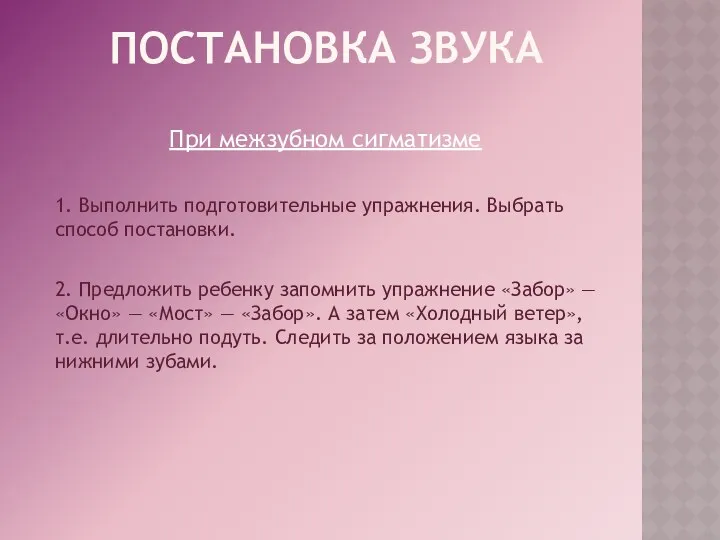 ПОСТАНОВКА ЗВУКА

При межзубном сигматизме

1. Выполнить подготовительные упражнения. Выбрать способ постановки.

2. Предложить ребенку запомнить упражнение «Забор» — «Окно» — «Мост» — «Забор». А затем «Холодный ветер», т.е. длительно подуть. Следить за положением языка за нижними зубами.